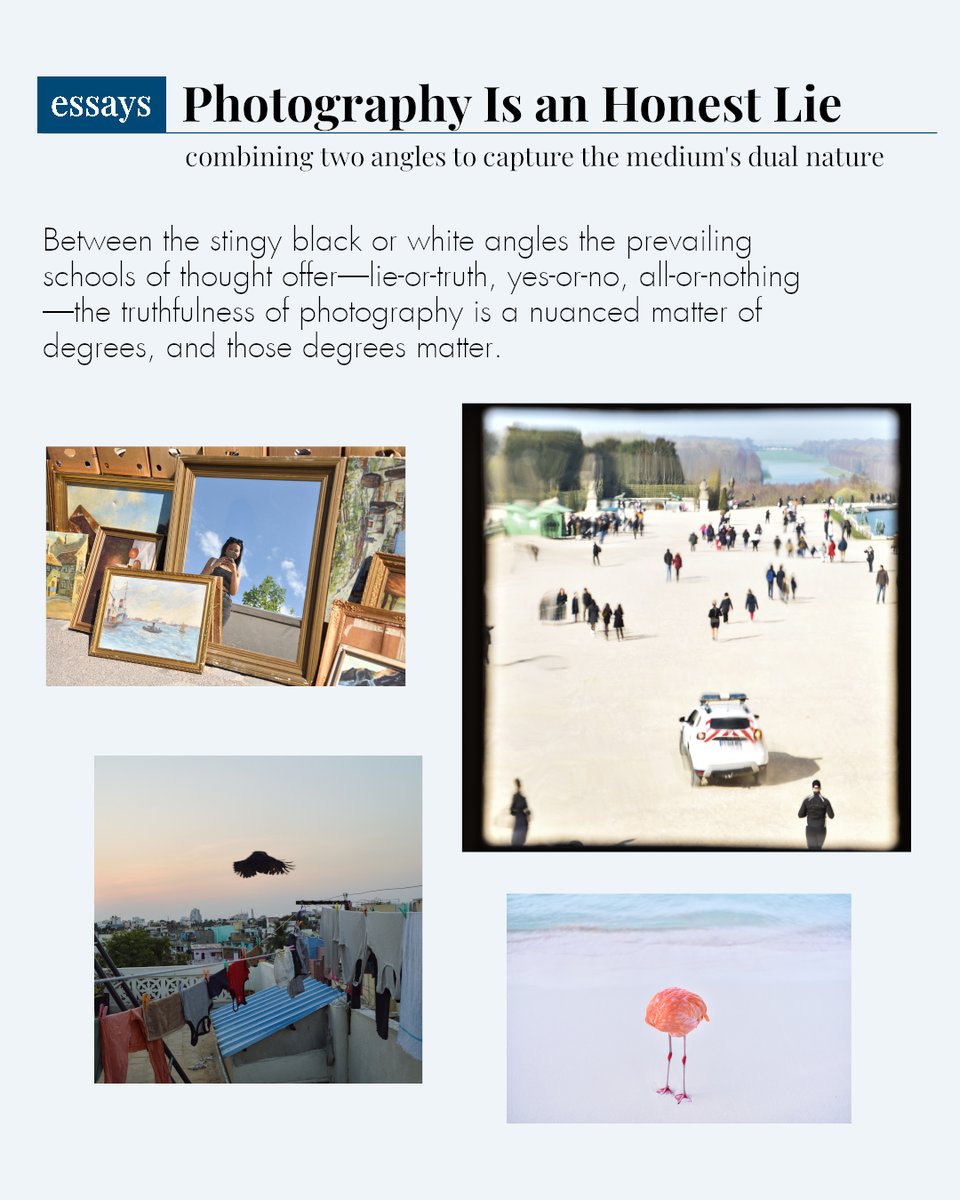 essays Photography Is an Honest Lie

combining two angles to capture the medium's dual nature

Between the stingy black or white angles the prevailing schools of thought offer—lie-or-truth, yes-or-no, all-or-nothing—the truthfulness of photography is a nuanced matter of degrees, and those degrees matter.